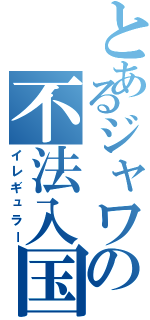 とあるジャワの
不法入国
イレギュラー